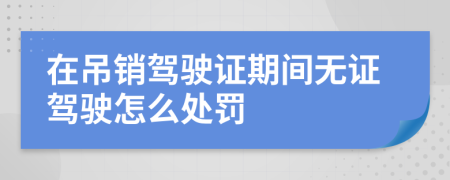 在吊销驾驶证期间无证驾驶怎么处罚